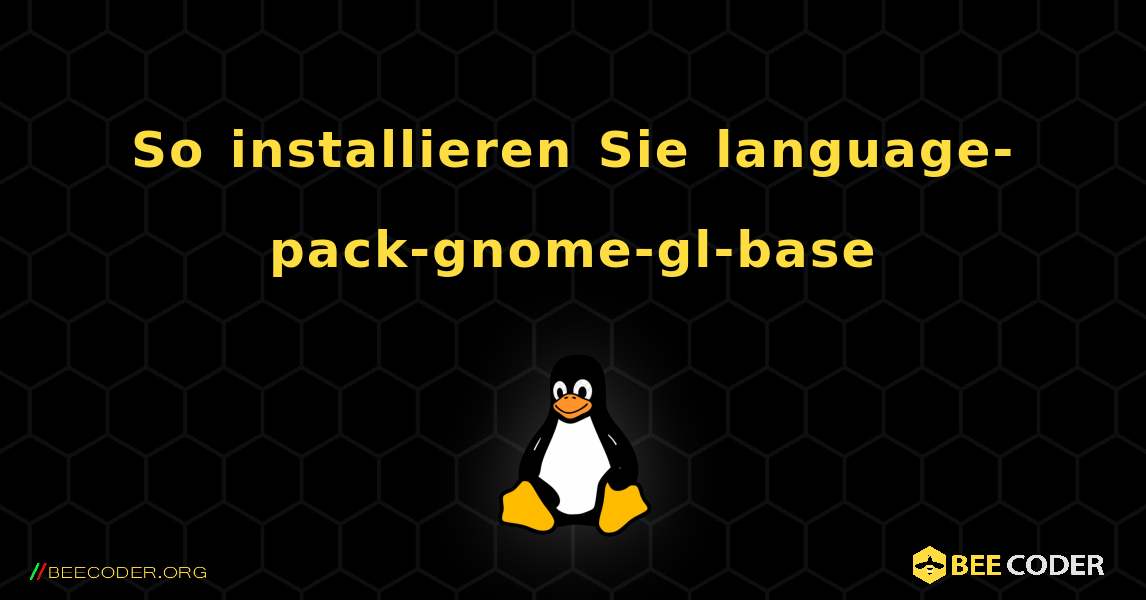 So installieren Sie language-pack-gnome-gl-base

//BEECODER.ORG

BEE CODER